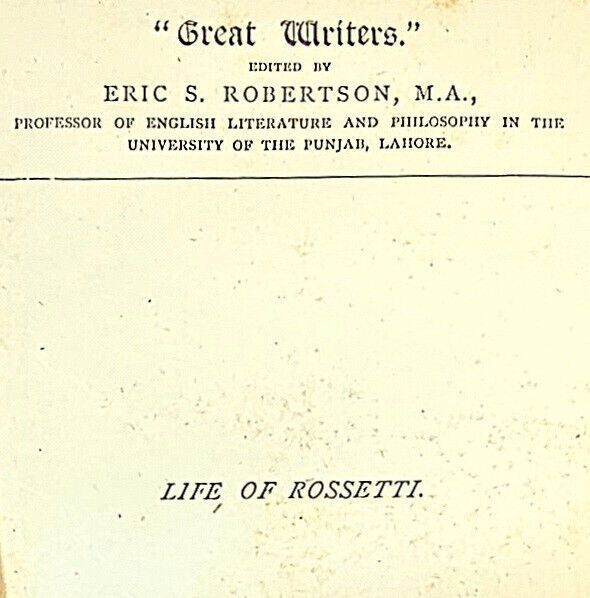 "Great Writers."

EDITED BY

ERIC S. ROBERTSON, M.A.,

PROFESSOR OF ENGLISH LITERATURE AND PHILOSOPHY IN THE UNIVERSITY OF THE PUNJAB, LAHORE.

LIFE OF ROSSETTI.